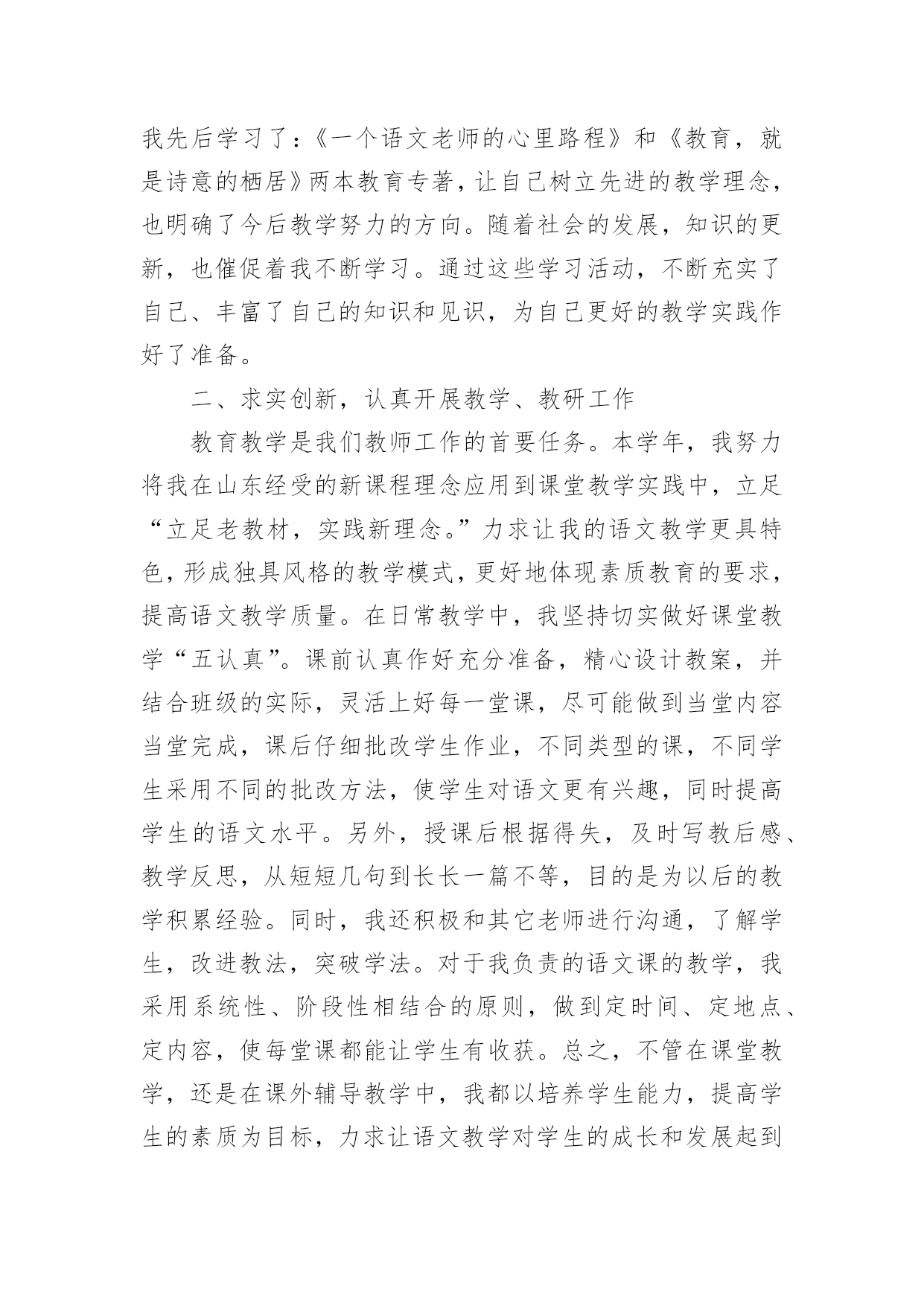 我先后学习了：《一个语文老师的心里路程》和《教育，就是诗意的栖居》两本教育专著，让自己树立先进的教学理念，也明确了今后教学努力的方向。随着社会的发展，知识的更新，也催促着我不断学习。通过这些学习活动，不断充实了自己、丰富了自己的知识和见识，为自己更好的教学实践作好了准备。

二、求实创新，认真开展教学、教研工作

教育教学是我们教师工作的首要任务。本学年，我努力将我在山东经受的新课程理念应用到课堂教学实践中，立足“立足老教材，实践新理念。”力求让我的语文教学更具特色，形成独具风格的教学模式，更好地体现素质教育的要求，提高语文教学质量。在日常教学中，我坚持切实做好课堂教学“五认真”。课前认真作好充分准备，精心设计教案，并结合班级的实际，灵活上好每一堂课，尽可能做到当堂内容当堂完成，课后仔细批改学生作业，不同类型的课，不同学生采用不同的批改方法，使学生对语文更有兴趣，同时提高学生的语文水平。另外，授课后根据得失，及时写教后感、教学反思，从短短几句到长长一篇不等，目的是为以后的教学积累经验。同时，我还积极和其它老师进行沟通，了解学生，改进教法，突破学法。对于我负责的语文课的教学，我采用系统性、阶段性相结合的原则，做到定时间、定地点、定内容，使每堂课都能让学生有收获。总之，不管在课堂教学，还是在课外辅导教学中，我都以培养学生能力，提高学生的素质为目标，力求让语文教学对学生的成长和发展起到